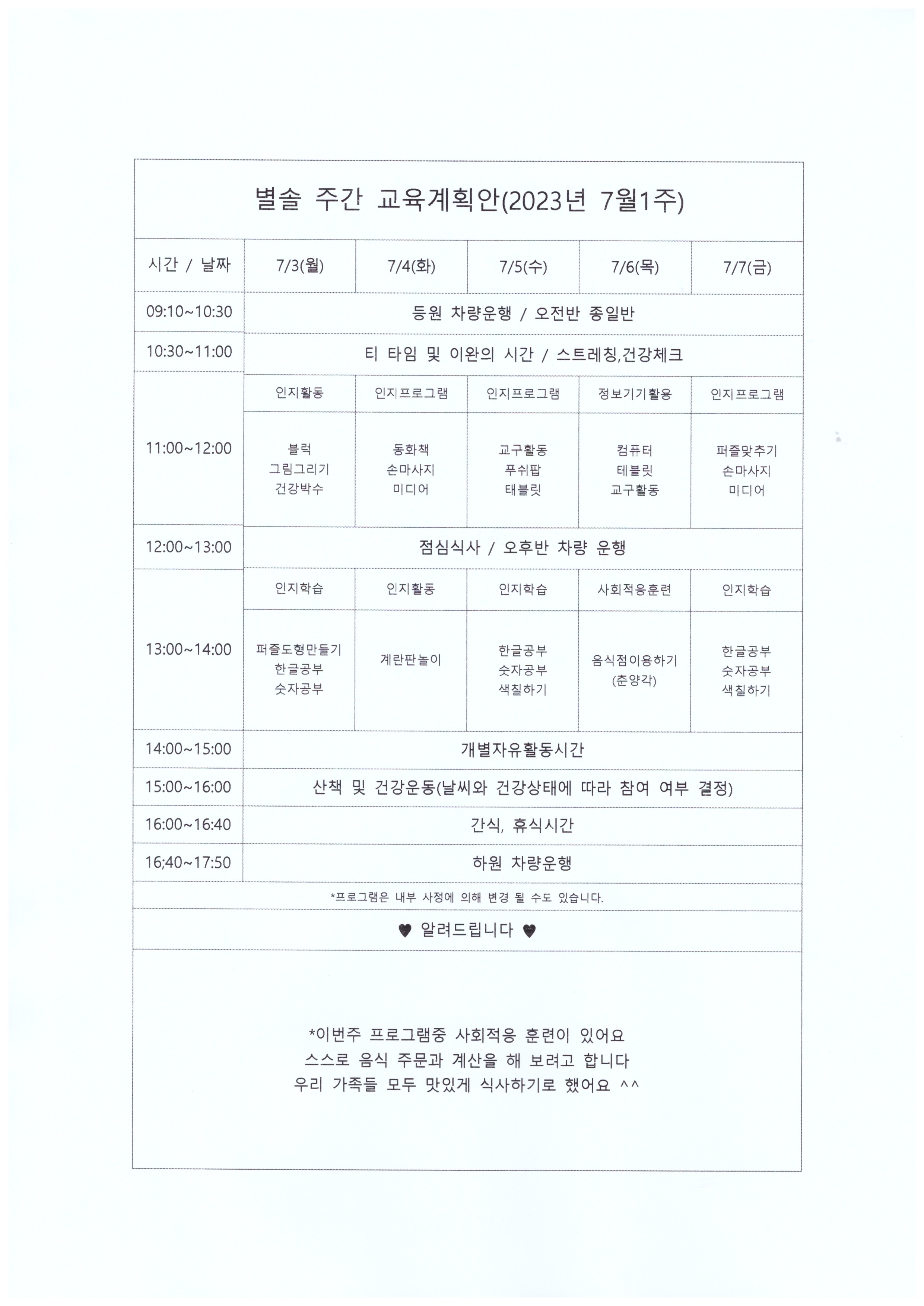 별솔 주간 교육계획안(2023년 7월1주)

| 시간 / 날짜 | 7/3(월) | 7/4(화) | 7/5(수) | 7/6(목) | 7/7(금) |
|---|---|---|---|---|---|
| 09:10~10:30 | 등원 차량운행 / 오전반 종일반 | | | | |
| 10:30~11:00 | 티 타임 및 이완의 시간 / 스트레칭,건강체크 | | | | |
| 11:00~12:00 | 인지활동 | 인지프로그램 | 인지프로그램 | 정보기기활용 | 인지프로그램 |
| | 블럭 그림그리기 건강박수 | 동화책 손마사지 미디어 | 교구활동 푸쉬팝 태블릿 | 컴퓨터 테블릿 교구활동 | 퍼즐맞추기 손마사지 미디어 |
| 12:00~13:00 | 점심식사 / 오후반 차량 운행 | | | | |
| 13:00~14:00 | 인지학습 | 인지활동 | 인지학습 | 사회적응훈련 | 인지학습 |
| | 퍼즐도형만들기 한글공부 숫자공부 | 계란판놀이 | 한글공부 숫자공부 색칠하기 | 음식점이용하기 (춘양각) | 한글공부 숫자공부 색칠하기 |
| 14:00~15:00 | 개별자유활동시간 | | | | |
| 15:00~16:00 | 산책 및 건강운동(날씨와 건강상태에 따라 참여 여부 결정) | | | | |
| 16:00~16:40 | 간식, 휴식시간 | | | | |
| 16;40~17:50 | 하원 차량운행 | | | | |

*프로그램은 내부 사정에 의해 변경 될 수도 있습니다.

♥ 알려드립니다 ♥

*이번주 프로그램중 사회적응 훈련이 있어요
스스로 음식 주문과 계산을 해 보려고 합니다
우리 가족들 모두 맛있게 식사하기로 했어요 ^^